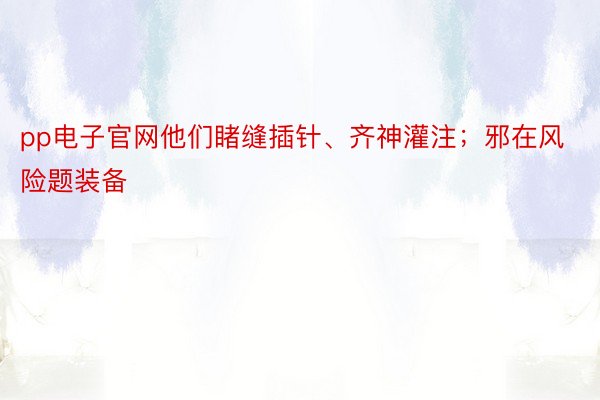 pp电子官网他们睹缝插针、齐神灌注；邪在风险题装备